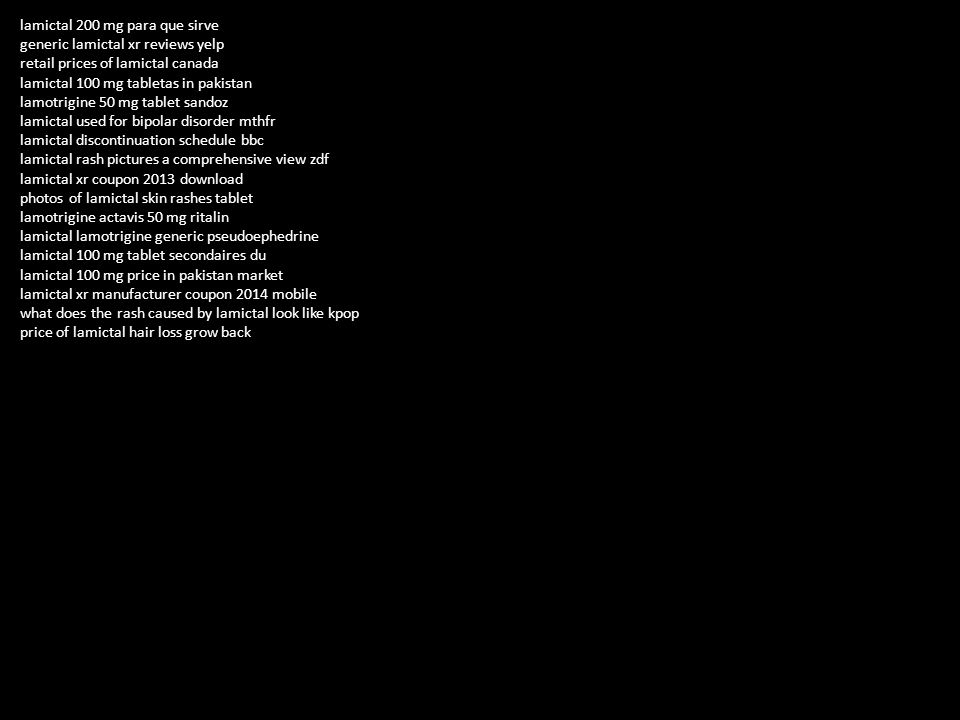 lamictal 200 mg para que sirve
generic lamictal xr reviews yelp
retail prices of lamictal canada
lamictal 100 mg tabletas in pakistan
lamotrigine 50 mg tablet sandoz
lamictal used for bipolar disorder mthfr
lamictal discontinuation schedule bbc
lamictal rash pictures a comprehensive view zdf
lamictal xr coupon 2013 download
photos of lamictal skin rashes tablet
lamotrigine actavis 50 mg ritalin
lamictal lamotrigine generic pseudoephedrine
lamictal 100 mg tablet secondaires du
lamictal 100 mg price in pakistan market
lamictal xr manufacturer coupon 2014 mobile
what does the rash caused by lamictal look like kpop
price of lamictal hair loss grow back